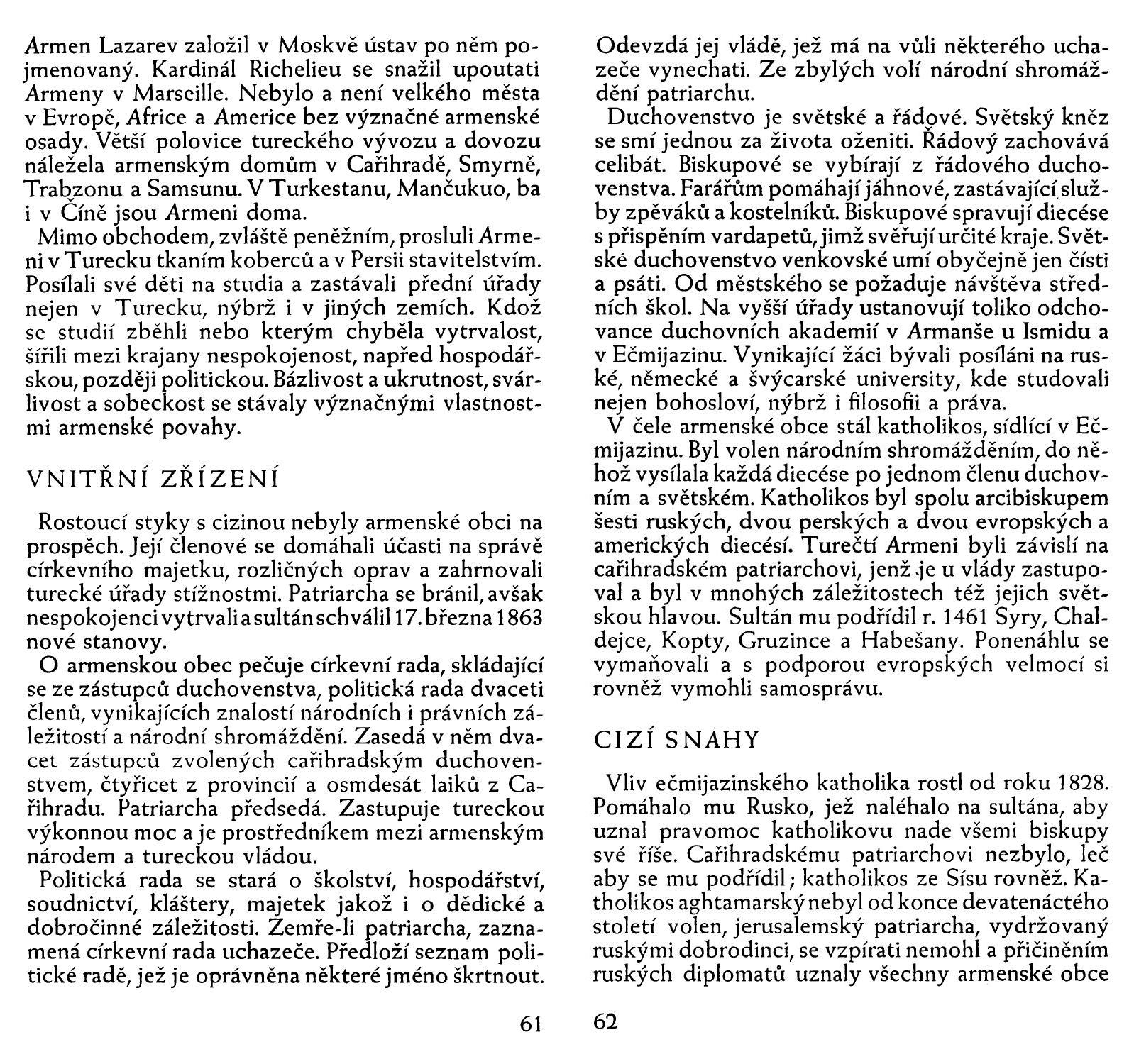 Armen Lazarev založil v Moskvě ústav po něm pojmenovaný. Kardinál Richelieu se snažil upoutati Armeny v Marseille. Nebylo a není velkého města v Evropě, Africe a Americe bez význačné armenské osady. Větší polovice tureckého vývozu a dovozu náležela armenským domům v Cařihradě, Smyrně, Trabzonu a Samsunu. V Turkestanu, Mančukuo, ba i v Číně jsou Armeni doma.

Mimo obchodem, zvláště peněžním, prosluli Armeni v Turecku tkaním koberců a v Persii stavitelstvím. Posílali své děti na studia a zastávali přední úřady nejen v Turecku, nýbrž i v jiných zemích. Kdož se studií zběhli nebo kterým chyběla vytrvalost, šířili mezi krajany nespokojenost, napřed hospodářskou, později politickou. Bázlivost a ukrutnost, svárlivost a sobeckost se stávaly význačnými vlastnostmi armenské povahy.

VNITŘNÍ ZŘÍZENÍ

Rostoucí styky s cizinou nebyly armenské obci na prospěch. Její členové se domáhali účasti na správě církevního majetku, rozličných oprav a zahrnovali turecké úřady stížnostmi. Patriarcha se bránil, avšak nespokojenci vytrvali a sultán schválil 17. března 1863 nové stanovy.

O armenskou obec pečuje církevní rada, skládající se ze zástupců duchovenstva, politická rada dvaceti členů, vynikajících znalostí národních i právních záležitostí a národní shromáždění. Zasedá v něm dvacet zástupců zvolených cařihradským duchovenstvem, čtyřicet z provincií a osmdesát laiků z Cařihradu. Patriarcha předsedá. Zastupuje tureckou výkonnou moc a je prostředníkem mezi armenským národem a tureckou vládou.

Politická rada se stará o školství, hospodářství, soudnictví, kláštery, majetek jakož i o dědické a dobročinné záležitosti. Zemře-li patriarcha, zaznamená církevní rada uchazeče. Předloží seznam politické radě, jež je oprávněna některé jméno škrtnout.

61

Odevzdá jej vládě, jež má na vůli některého uchazeče vynechati. Ze zbylých volí národní shromáždění patriarchu.

Duchovenstvo je světské a řádové. Světský kněz se smí jednou za života oženiti. Řádový zachovává celibát. Biskupové se vybírají z řádového duchovenstva. Farářům pomáhají jáhnové, zastávající služby zpěváků a kostelníků. Biskupové spravují diecése s přispěním vardapetů, jimž svěřují určité kraje. Světské duchovenstvo venkovské umí obyčejně jen čísti a psáti. Od městského se požaduje návštěva středních škol. Na vyšší úřady ustanovují toliko odchovance duchovních akademií v Armanše u Ismidu a v Ečmijazinu. Vynikající žáci bývali posíláni na ruské, německé a švýcarské university, kde studovali nejen bohosloví, nýbrž i filosofii a práva.

V čele armenské obce stál katholikos, sídlící v Ečmijazinu. Byl volen národním shromážděním, do něhož vysílala každá diecése po jednom členu duchovním a světském. Katholikos byl spolu arcibiskupem šesti ruských, dvou perských a dvou evropských a amerických diecésí. Turečtí Armeni byli závislí na cařihradském patriarchovi, jenž je u vlády zastupoval a byl v mnohých záležitostech též jejich světskou hlavou. Sultán mu podřídil r. 1461 Syry, Chaldejce, Kopty, Gruzince a Habešany. Ponenáhlu se vymaňovali a s podporou evropských velmocí si rovněž vymohli samosprávu.

CIZÍ SNAHY

Vliv ečmijazinského katholika rostl od roku 1828. Pomáhalo mu Rusko, jež naléhalo na sultána, aby uznal pravomoc katholikovu nade všemi biskupy své říše. Cařihradskému patriarchovi nezbylo, leč aby se mu podřídil; katholikos ze Sísu rovněž. Katholikos aghtamarský nebyl od konce devatenáctého století volen, jerusalemský patriarcha, vydržovaný ruskými dobrodinci, se vzpírati nemohl a přičiněním ruských diplomatů uznaly všechny armenské obce

62